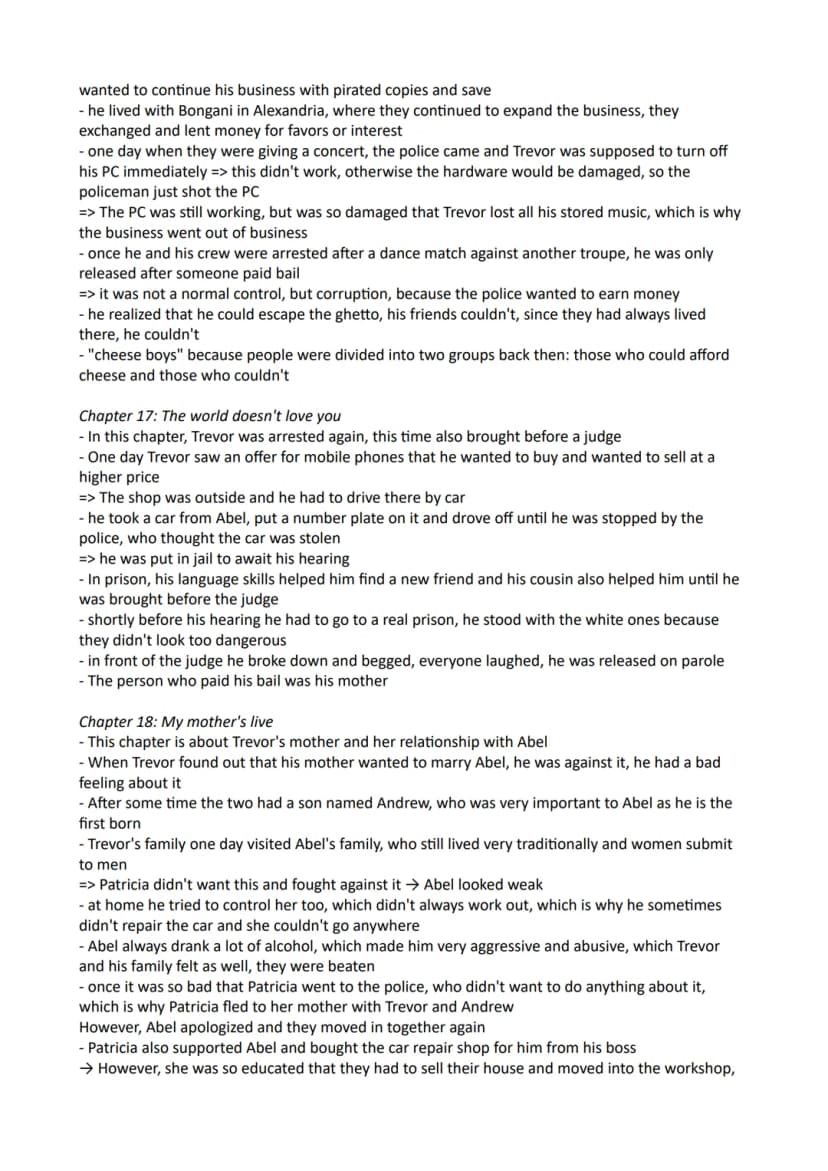 wanted to continue his business with pirated copies and save
- he lived with Bongani in Alexandria, where they continued to expand the business, they exchanged and lent money for favors or interest
- one day when they were giving a concert, the police came and Trevor was supposed to turn off his PC immediately => this didn't work, otherwise the hardware would be damaged, so the policeman just shot the PC
=> The PC was still working, but was so damaged that Trevor lost all his stored music, which is why the business went out of business
- once he and his crew were arrested after a dance match against another troupe, he was only released after someone paid bail
=> it was not a normal control, but corruption, because the police wanted to earn money
- he realized that he could escape the ghetto, his friends couldn't, since they had always lived there, he couldn't
- "cheese boys" because people were divided into two groups back then: those who could afford cheese and those who couldn't

Chapter 17: The world doesn't love you
- In this chapter, Trevor was arrested again, this time also brought before a judge
- One day Trevor saw an offer for mobile phones that he wanted to buy and wanted to sell at a higher price
=> The shop was outside and he had to drive there by car
- he took a car from Abel, put a number plate on it and drove off until he was stopped by the police, who thought the car was stolen
=> he was put in jail to await his hearing
- In prison, his language skills helped him find a new friend and his cousin also helped him until he was brought before the judge
- shortly before his hearing he had to go to a real prison, he stood with the white ones because they didn't look too dangerous
- in front of the judge he broke down and begged, everyone laughed, he was released on parole
- The person who paid his bail was his mother

Chapter 18: My mother's live
- This chapter is about Trevor's mother and her relationship with Abel
- When Trevor found out that his mother wanted to marry Abel, he was against it, he had a bad feeling about it
- After some time the two had a son named Andrew, who was very important to Abel as he is the first born
- Trevor's family one day visited Abel's family, who still lived very traditionally and women submit to men
=> Patricia didn't want this and fought against it → Abel looked weak
- at home he tried to control her too, which didn't always work out, which is why he sometimes didn't repair the car and she couldn't go anywhere
- Abel always drank a lot of alcohol, which made him very aggressive and abusive, which Trevor and his family felt as well, they were beaten
- once it was so bad that Patricia went to the police, who didn't want to do anything about it, which is why Patricia fled to her mother with Trevor and Andrew
However, Abel apologized and they moved in together again
- Patricia also supported Abel and bought the car repair shop for him from his boss
→ However, she was so educated that they had to sell their house and moved into the workshop,